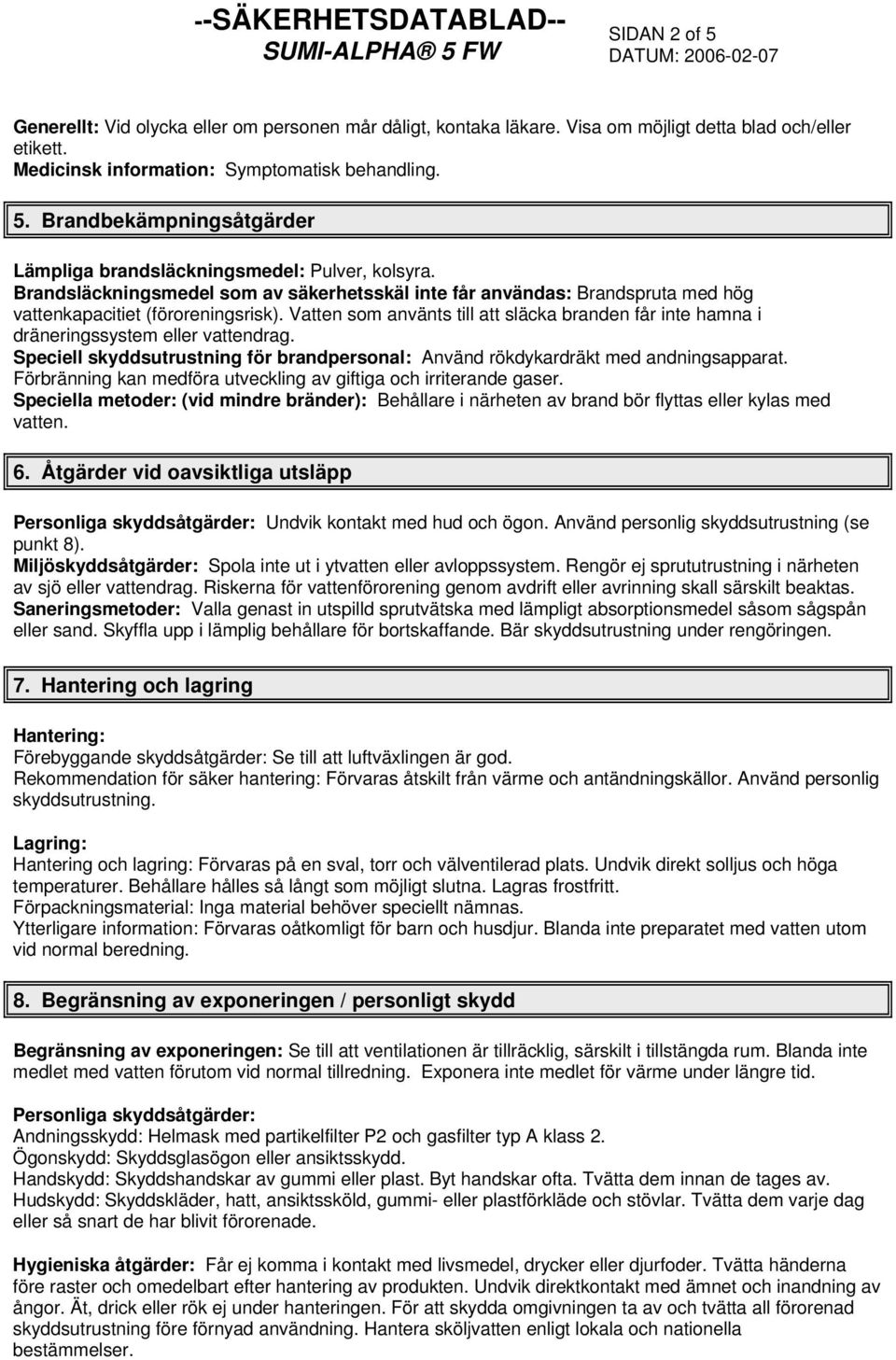 --SÄKERHETSDATABLAD--
SUMI-ALPHA® 5 FW
SIDAN 2 of 5
DATUM: 2006-02-07

Generellt: Vid olycka eller om personen mår dåligt, kontaka läkare. Visa om möjligt detta blad och/eller etikett.
Medicinsk information: Symptomatisk behandling.

5. Brandbekämpningsåtgärder

Lämpliga brandsläckningsmedel: Pulver, kolsyra.
Brandsläckningsmedel som av säkerhetsskäl inte får användas: Brandspruta med hög vattenkapacitiet (föroreningsrisk). Vatten som använts till att släcka branden får inte hamna i dräneringssystem eller vattendrag.
Speciell skyddsutrustning för brandpersonal: Använd rökdykardräkt med andningsapparat. Förbränning kan medföra utveckling av giftiga och irriterande gaser.
Speciella metoder: (vid mindre bränder): Behållare i närheten av brand bör flyttas eller kylas med vatten.

6. Åtgärder vid oavsiktliga utsläpp

Personliga skyddsåtgärder: Undvik kontakt med hud och ögon. Använd personlig skyddsutrustning (se punkt 8).
Miljöskyddsåtgärder: Spola inte ut i ytvatten eller avloppssystem. Rengör ej sprututrustning i närheten av sjö eller vattendrag. Riskerna för vattenförorening genom avdrift eller avrinning skall särskilt beaktas.
Saneringsmetoder: Valla genast in utspilld sprutvätska med lämpligt absorptionsmedel såsom sågspån eller sand. Skyffla upp i lämplig behållare för bortskaffande. Bär skyddsutrustning under rengöringen.

7. Hantering och lagring

Hantering:
Förebyggande skyddsåtgärder: Se till att luftväxlingen är god.
Rekommendation för säker hantering: Förvaras åtskilt från värme och antändningskällor. Använd personlig skyddsutrustning.

Lagring:
Hantering och lagring: Förvaras på en sval, torr och välventilerad plats. Undvik direkt solljus och höga temperaturer. Behållare hålles så långt som möjligt slutna. Lagras frostfritt.
Förpackningsmaterial: Inga material behöver speciellt nämnas.
Ytterligare information: Förvaras oåtkomligt för barn och husdjur. Blanda inte preparatet med vatten utom vid normal beredning.

8. Begränsning av exponeringen / personligt skydd

Begränsning av exponeringen: Se till att ventilationen är tillräcklig, särskilt i tillstängda rum. Blanda inte medlet med vatten förutom vid normal tillredning. Exponera inte medlet för värme under längre tid.

Personliga skyddsåtgärder:
Andningsskydd: Helmask med partikelfilter P2 och gasfilter typ A klass 2.
Ögonskydd: Skyddsglasögon eller ansiktsskydd.
Handskydd: Skyddshandskar av gummi eller plast. Byt handskar ofta. Tvätta dem innan de tages av.
Hudskydd: Skyddskläder, hatt, ansiktssköld, gummi- eller plastförkläde och stövlar. Tvätta dem varje dag eller så snart de har blivit förorenade.

Hygieniska åtgärder: Får ej komma i kontakt med livsmedel, drycker eller djurfoder. Tvätta händerna före raster och omedelbart efter hantering av produkten. Undvik direktkontakt med ämnet och inandning av ångor. Ät, drick eller rök ej under hanteringen. För att skydda omgivningen ta av och tvätta all förorenad skyddsutrustning före förnyad användning. Hantera sköljvatten enligt lokala och nationella bestämmelser.